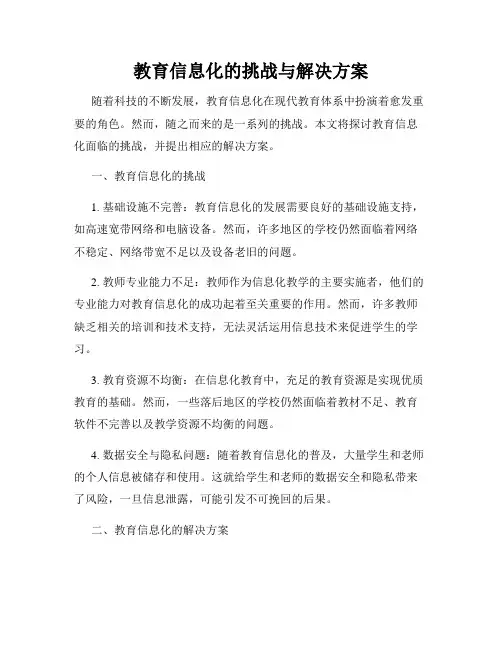 教育信息化的挑战与解决方案

随着科技的不断发展，教育信息化在现代教育体系中扮演着愈发重要的角色。然而，随之而来的是一系列的挑战。本文将探讨教育信息化面临的挑战，并提出相应的解决方案。

一、教育信息化的挑战

1. 基础设施不完善：教育信息化的发展需要良好的基础设施支持，如高速宽带网络和电脑设备。然而，许多地区的学校仍然面临着网络不稳定、网络带宽不足以及设备老旧的问题。

2. 教师专业能力不足：教师作为信息化教学的主要实施者，他们的专业能力对教育信息化的成功起着至关重要的作用。然而，许多教师缺乏相关的培训和技术支持，无法灵活运用信息技术来促进学生的学习。

3. 教育资源不均衡：在信息化教育中，充足的教育资源是实现优质教育的基础。然而，一些落后地区的学校仍然面临着教材不足、教育软件不完善以及教学资源不均衡的问题。

4. 数据安全与隐私问题：随着教育信息化的普及，大量学生和老师的个人信息被储存和使用。这就给学生和老师的数据安全和隐私带来了风险，一旦信息泄露，可能引发不可挽回的后果。

二、教育信息化的解决方案